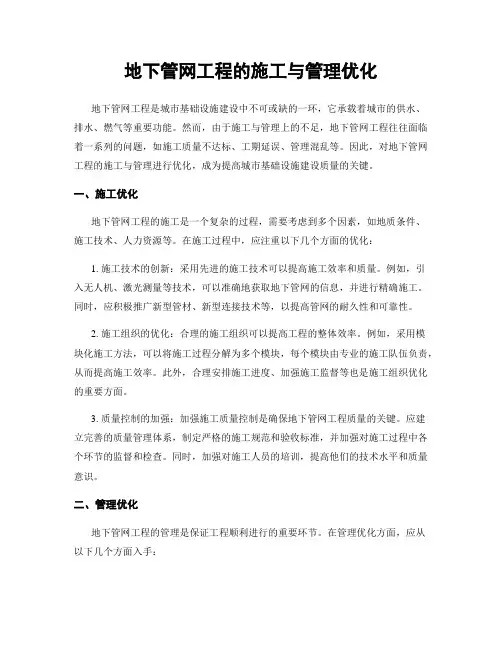 地下管网工程的施工与管理优化

地下管网工程是城市基础设施建设中不可或缺的一环，它承载着城市的供水、排水、燃气等重要功能。然而，由于施工与管理上的不足，地下管网工程往往面临着一系列的问题，如施工质量不达标、工期延误、管理混乱等。因此，对地下管网工程的施工与管理进行优化，成为提高城市基础设施建设质量的关键。

一、施工优化

地下管网工程的施工是一个复杂的过程，需要考虑到多个因素，如地质条件、施工技术、人力资源等。在施工过程中，应注重以下几个方面的优化：

1. 施工技术的创新：采用先进的施工技术可以提高施工效率和质量。例如，引入无人机、激光测量等技术，可以准确地获取地下管网的信息，并进行精确施工。同时，应积极推广新型管材、新型连接技术等，以提高管网的耐久性和可靠性。

2. 施工组织的优化：合理的施工组织可以提高工程的整体效率。例如，采用模块化施工方法，可以将施工过程分解为多个模块，每个模块由专业的施工队伍负责，从而提高施工效率。此外，合理安排施工进度、加强施工监督等也是施工组织优化的重要方面。

3. 质量控制的加强：加强施工质量控制是确保地下管网工程质量的关键。应建立完善的质量管理体系，制定严格的施工规范和验收标准，并加强对施工过程中各个环节的监督和检查。同时，加强对施工人员的培训，提高他们的技术水平和质量意识。

二、管理优化

地下管网工程的管理是保证工程顺利进行的重要环节。在管理优化方面，应从以下几个方面入手：